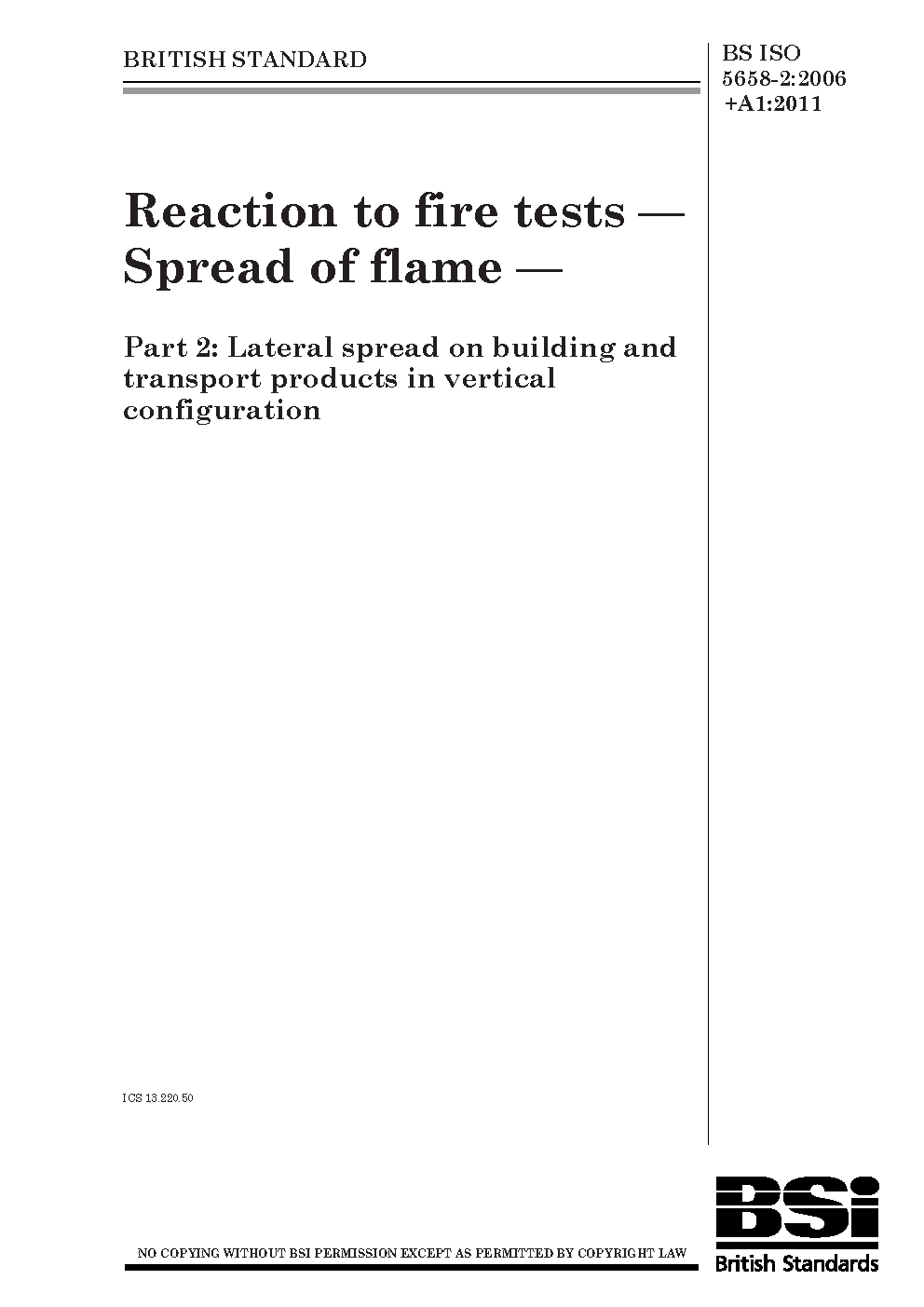 BRITISH STANDARD

BS ISO
5658-2:2006
+A1:2011

Reaction to fire tests — Spread of flame —

Part 2: Lateral spread on building and transport products in vertical configuration

ICS 13.220.50

NO COPYING WITHOUT BSI PERMISSION EXCEPT AS PERMITTED BY COPYRIGHT LAW

BSI
British Standards